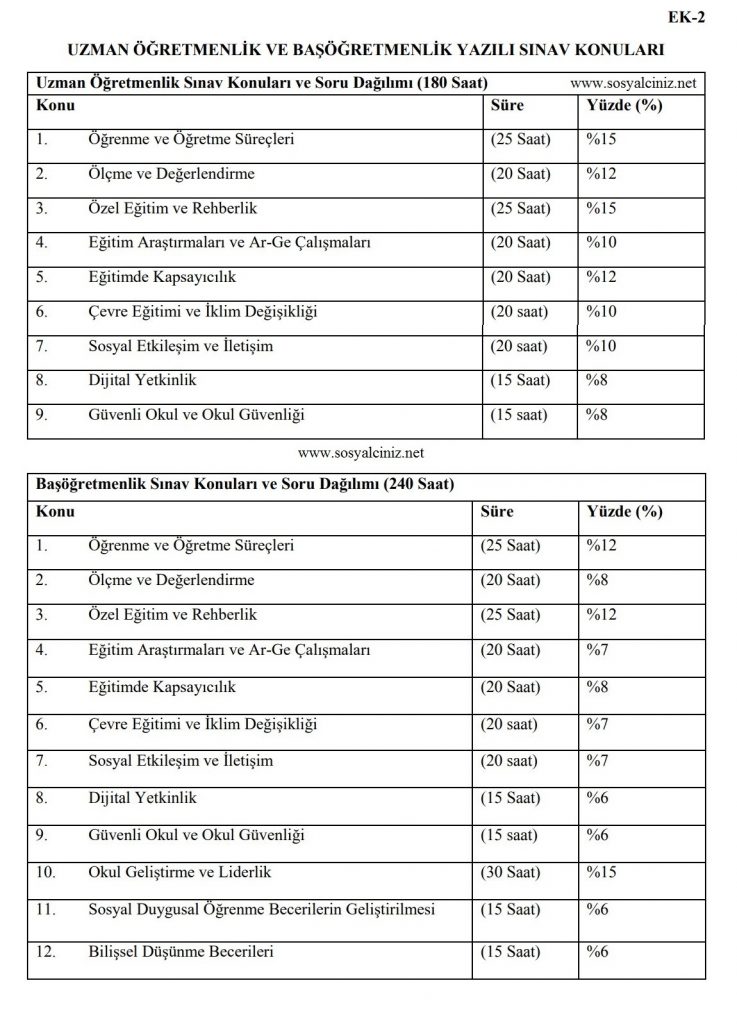 EK-2

UZMAN ÖĞRETMENLİK VE BAŞÖĞRETMENLİK YAZILI SINAV KONULARI

Uzman Öğretmenlik Sınav Konuları ve Soru Dağılımı (180 Saat) www.sosyalciniz.net

| Konu | Süre | Yüzde (%) |
|---|---|---|
| 1. Öğrenme ve Öğretme Süreçleri | (25 Saat) | %15 |
| 2. Ölçme ve Değerlendirme | (20 Saat) | %12 |
| 3. Özel Eğitim ve Rehberlik | (25 Saat) | %15 |
| 4. Eğitim Araştırmaları ve Ar-Ge Çalışmaları | (20 Saat) | %10 |
| 5. Eğitimde Kapsayıcılık | (20 Saat) | %12 |
| 6. Çevre Eğitimi ve İklim Değişikliği | (20 saat) | %10 |
| 7. Sosyal Etkileşim ve İletişim | (20 saat) | %10 |
| 8. Dijital Yetkinlik | (15 Saat) | %8 |
| 9. Güvenli Okul ve Okul Güvenliği | (15 saat) | %8 |

www.sosyalciniz.net

Başöğretmenlik Sınav Konuları ve Soru Dağılımı (240 Saat)

| Konu | Süre | Yüzde (%) |
|---|---|---|
| 1. Öğrenme ve Öğretme Süreçleri | (25 Saat) | %12 |
| 2. Ölçme ve Değerlendirme | (20 Saat) | %8 |
| 3. Özel Eğitim ve Rehberlik | (25 Saat) | %12 |
| 4. Eğitim Araştırmaları ve Ar-Ge Çalışmaları | (20 Saat) | %7 |
| 5. Eğitimde Kapsayıcılık | (20 Saat) | %8 |
| 6. Çevre Eğitimi ve İklim Değişikliği | (20 saat) | %7 |
| 7. Sosyal Etkileşim ve İletişim | (20 saat) | %7 |
| 8. Dijital Yetkinlik | (15 Saat) | %6 |
| 9. Güvenli Okul ve Okul Güvenliği | (15 saat) | %6 |
| 10. Okul Geliştirme ve Liderlik | (30 Saat) | %15 |
| 11. Sosyal Duygusal Öğrenme Becerilerin Geliştirilmesi | (15 Saat) | %6 |
| 12. Bilişsel Düşünme Becerileri | (15 Saat) | %6 |